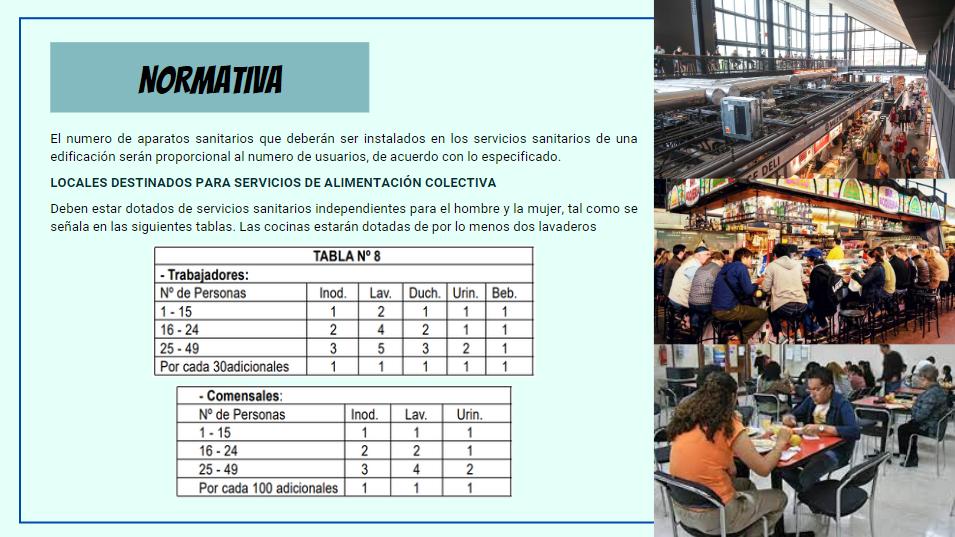 NORMATIVA

El numero de aparatos sanitarios que deberán ser instalados en los servicios sanitarios de una edificación serán proporcional al numero de usuarios, de acuerdo con lo especificado.

LOCALES DESTINADOS PARA SERVICIOS DE ALIMENTACIÓN COLECTIVA

Deben estar dotados de servicios sanitarios independientes para el hombre y la mujer, tal como se señala en las siguientes tablas. Las cocinas estarán dotadas de por lo menos dos lavaderos

TABLA Nº 8

- Trabajadores:

| Nº de Personas | Inod. | Lav. | Duch. | Urin. | Beb. |
|---|---|---|---|---|---|
| 1 - 15 | 1 | 2 | 1 | 1 | 1 |
| 16 - 24 | 2 | 4 | 2 | 1 | 1 |
| 25 - 49 | 3 | 5 | 3 | 2 | 1 |
| Por cada 30adicionales | 1 | 1 | 1 | 1 | 1 |

- Comensales:

| Nº de Personas | Inod. | Lav. | Urin. |
|---|---|---|---|
| 1 - 15 | 1 | 1 | 1 |
| 16 - 24 | 2 | 2 | 1 |
| 25 - 49 | 3 | 4 | 2 |
| Por cada 100 adicionales | 1 | 1 | 1 |

DELI